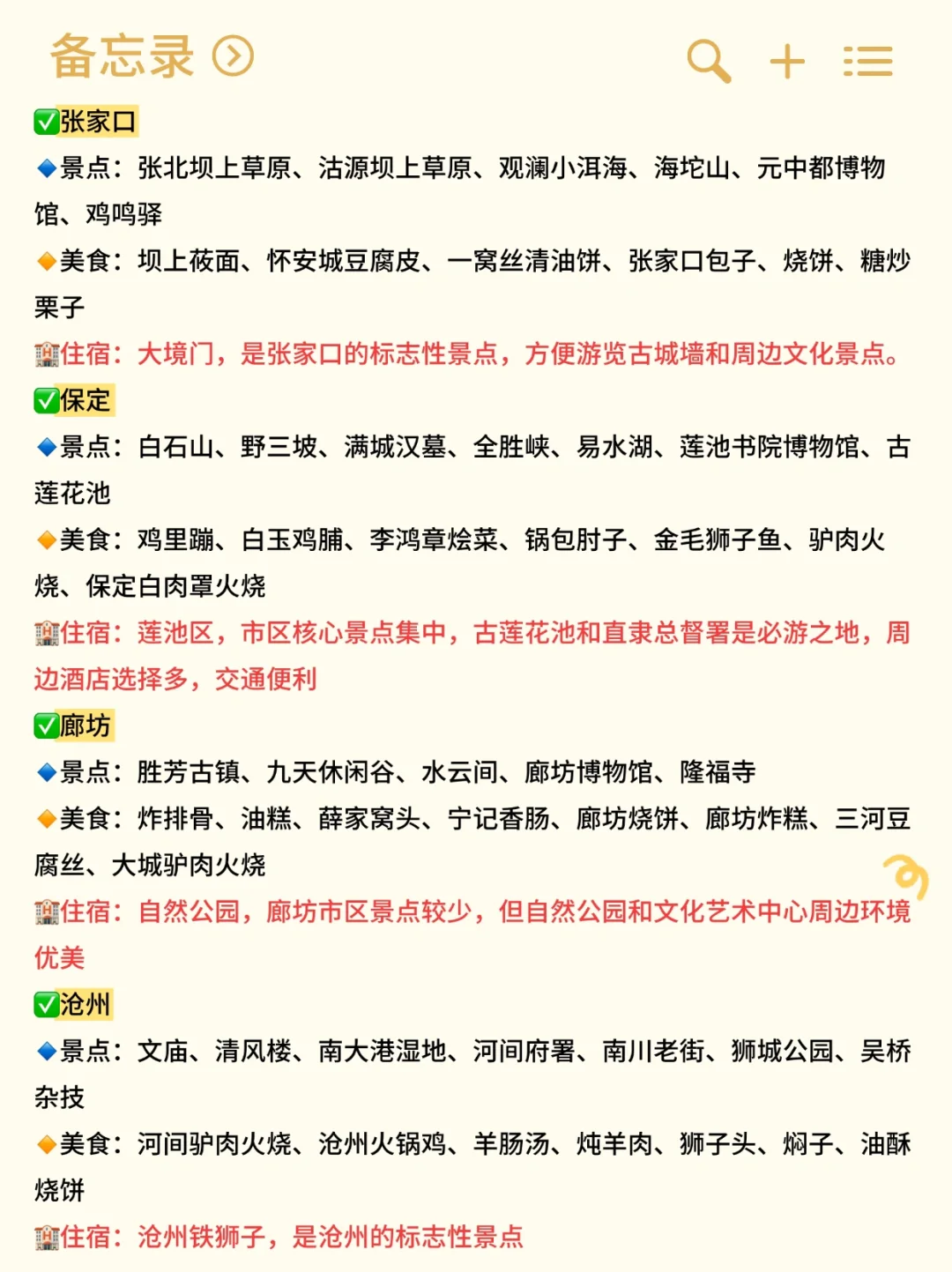 备忘录

✅张家口
🔹景点：张北坝上草原、沽源坝上草原、观澜小洱海、海坨山、元中都博物馆、鸡鸣驿
🔸美食：坝上莜面、怀安城豆腐皮、一窝丝清油饼、张家口包子、烧饼、糖炒栗子
🏨住宿：大境门，是张家口的标志性景点，方便游览古城墙和周边文化景点。

✅保定
🔹景点：白石山、野三坡、满城汉墓、全胜峡、易水湖、莲池书院博物馆、古莲花池
🔸美食：鸡里蹦、白玉鸡脯、李鸿章烩菜、锅包肘子、金毛狮子鱼、驴肉火烧、保定白肉罩火烧
🏨住宿：莲池区，市区核心景点集中，古莲花池和直隶总督署是必游之地，周边酒店选择多，交通便利

✅廊坊
🔹景点：胜芳古镇、九天休闲谷、水云间、廊坊博物馆、隆福寺
🔸美食：炸排骨、油糕、薛家窝头、宁记香肠、廊坊烧饼、廊坊炸糕、三河豆腐丝、大城驴肉火烧
🏨住宿：自然公园，廊坊市区景点较少，但自然公园和文化艺术中心周边环境优美

✅沧州
🔹景点：文庙、清风楼、南大港湿地、河间府署、南川老街、狮城公园、吴桥杂技
🔸美食：河间驴肉火烧、沧州火锅鸡、羊肠汤、炖羊肉、狮子头、焖子、油酥烧饼
🏨住宿：沧州铁狮子，是沧州的标志性景点